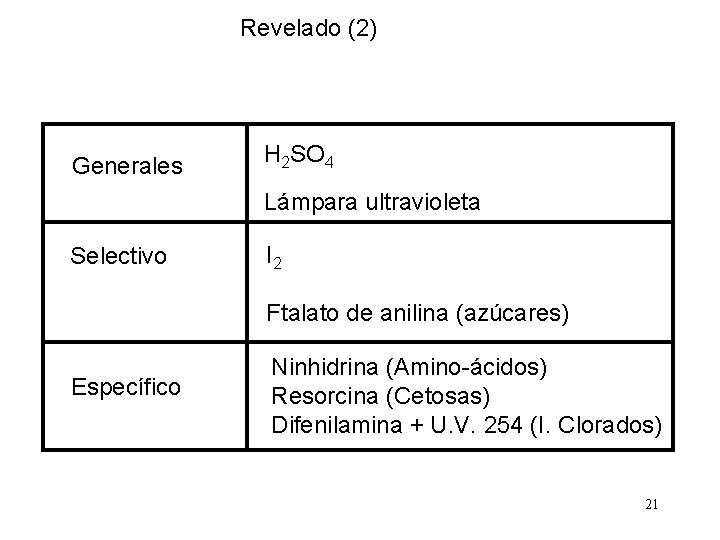 Revelado (2)

| Generales | $H_2SO_4$ Lámpara ultravioleta |
|---|---|
| Selectivo | $I_2$ Ftalato de anilina (azúcares) |
| Específico | Ninhidrina (Amino-ácidos) Resorcina (Cetosas) Difenilamina + U.V. 254 (I. Clorados) |

21